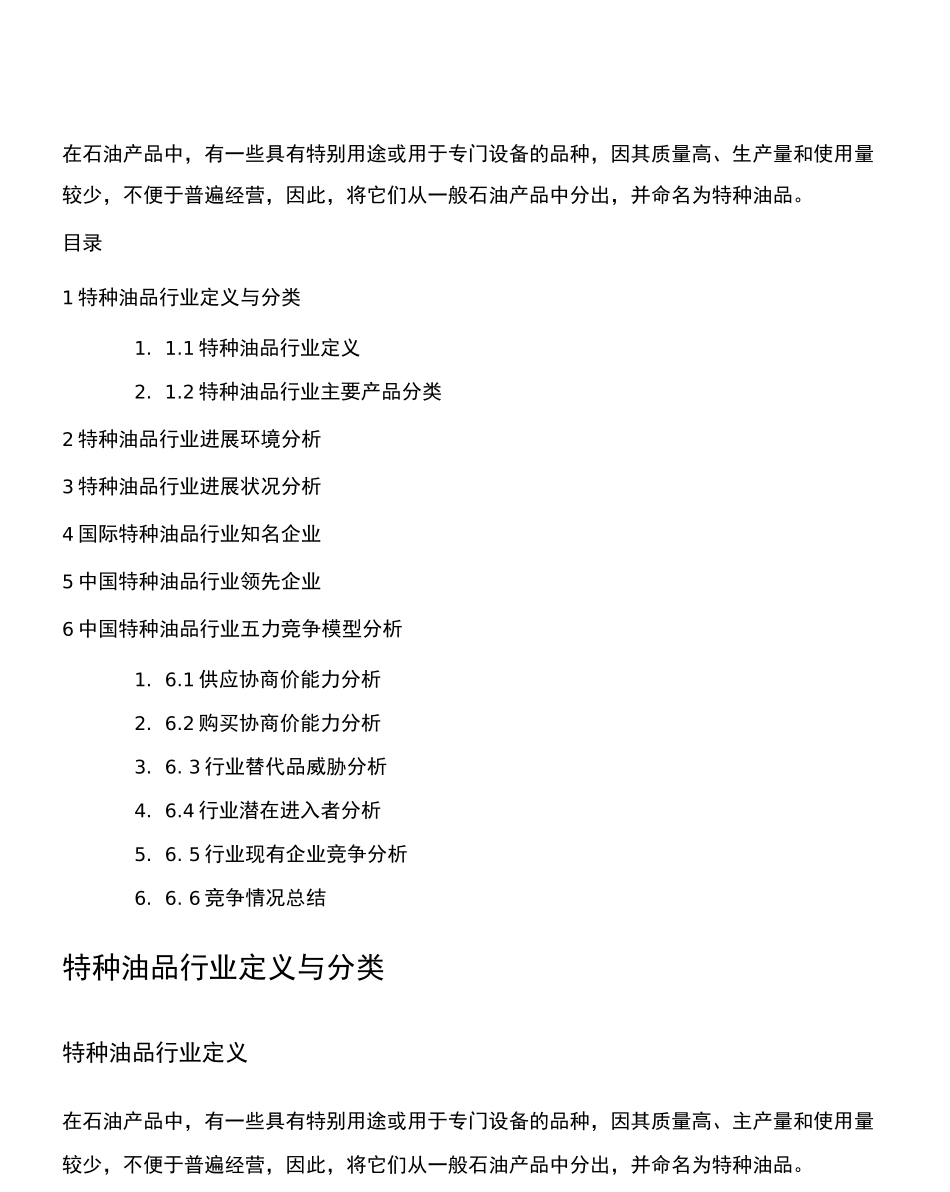 在石油产品中，有一些具有特别用途或用于专门设备的品种，因其质量高、生产量和使用量较少，不便于普遍经营，因此，将它们从一般石油产品中分出，并命名为特种油品。

目录

1 特种油品行业定义与分类

1. 1.1 特种油品行业定义
2. 1.2 特种油品行业主要产品分类

2 特种油品行业进展环境分析

3 特种油品行业进展状况分析

4 国际特种油品行业知名企业

5 中国特种油品行业领先企业

6 中国特种油品行业五力竞争模型分析

1. 6.1 供应协商价能力分析
2. 6.2 购买协商价能力分析
3. 6. 3 行业替代品威胁分析
4. 6.4 行业潜在进入者分析
5. 6. 5 行业现有企业竞争分析
6. 6. 6 竞争情况总结

特种油品行业定义与分类

特种油品行业定义

在石油产品中，有一些具有特别用途或用于专门设备的品种，因其质量高、主产量和使用量较少，不便于普遍经营，因此，将它们从一般石油产品中分出，并命名为特种油品。